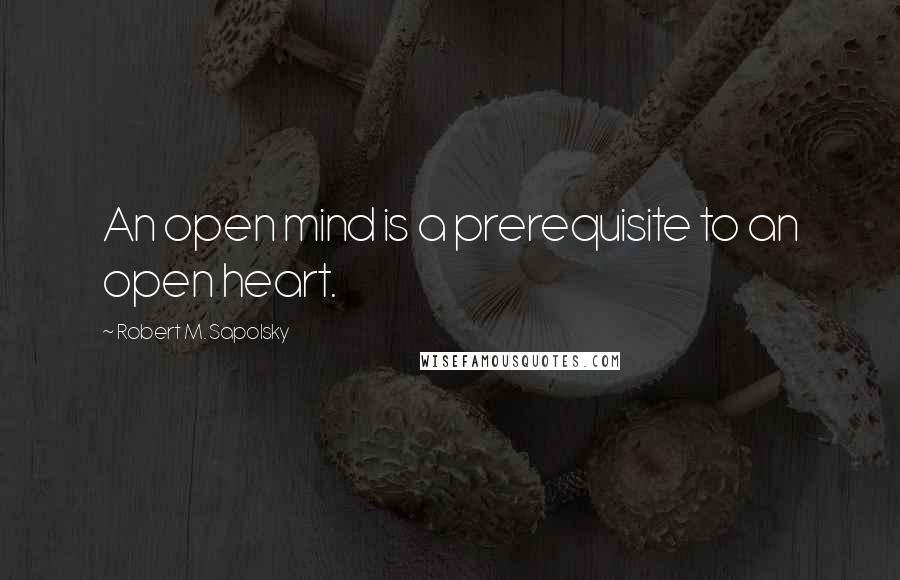 An open mind is a prerequisite to an open heart.

~ Robert M. Sapolsky

WISEFAMOUSQUOTES.COM